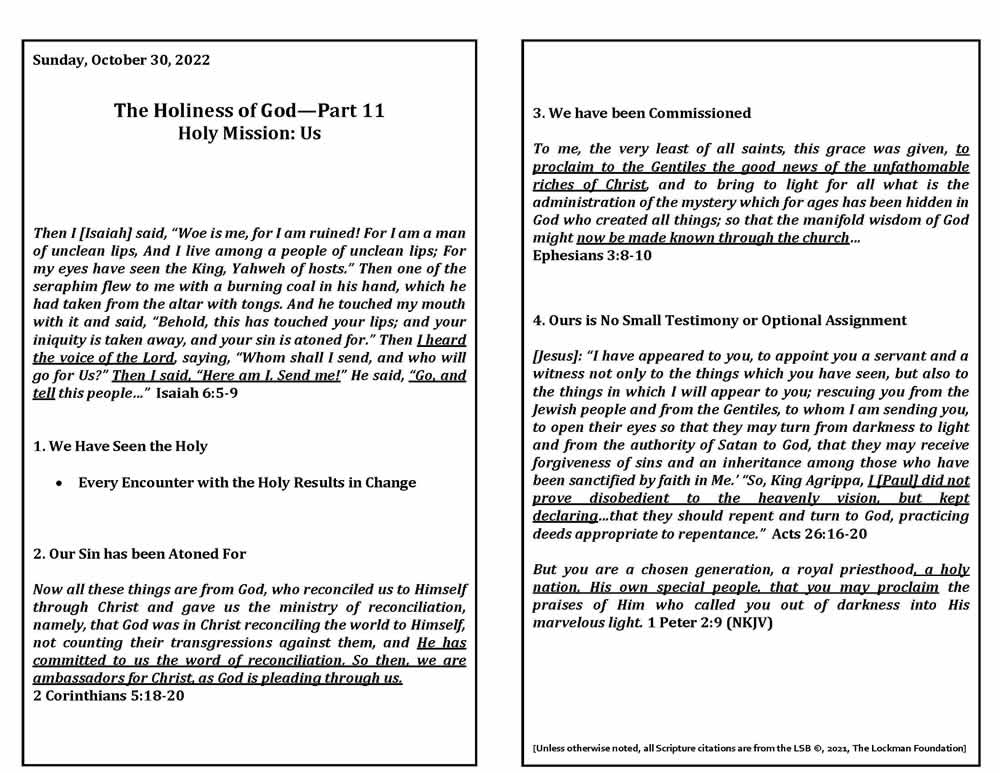 Sunday, October 30, 2022

The Holiness of God—Part 11
Holy Mission: Us

Then I [Isaiah] said, "Woe is me, for I am ruined! For I am a man of unclean lips, And I live among a people of unclean lips; For my eyes have seen the King, Yahweh of hosts." Then one of the seraphim flew to me with a burning coal in his hand, which he had taken from the altar with tongs. And he touched my mouth with it and said, "Behold, this has touched your lips; and your iniquity is taken away, and your sin is atoned for." Then I heard the voice of the Lord, saying, "Whom shall I send, and who will go for Us?" Then I said, "Here am I. Send me!" He said, "Go, and tell this people..." Isaiah 6:5-9

1. We Have Seen the Holy

• Every Encounter with the Holy Results in Change

2. Our Sin has been Atoned For

Now all these things are from God, who reconciled us to Himself through Christ and gave us the ministry of reconciliation, namely, that God was in Christ reconciling the world to Himself, not counting their transgressions against them, and He has committed to us the word of reconciliation. So then, we are ambassadors for Christ, as God is pleading through us.
2 Corinthians 5:18-20

3. We have been Commissioned

To me, the very least of all saints, this grace was given, to proclaim to the Gentiles the good news of the unfathomable riches of Christ, and to bring to light for all what is the administration of the mystery which for ages has been hidden in God who created all things; so that the manifold wisdom of God might now be made known through the church...
Ephesians 3:8-10

4. Ours is No Small Testimony or Optional Assignment

[Jesus]: "I have appeared to you, to appoint you a servant and a witness not only to the things which you have seen, but also to the things in which I will appear to you; rescuing you from the Jewish people and from the Gentiles, to whom I am sending you, to open their eyes so that they may turn from darkness to light and from the authority of Satan to God, that they may receive forgiveness of sins and an inheritance among those who have been sanctified by faith in Me.' "So, King Agrippa, I [Paul] did not prove disobedient to the heavenly vision, but kept declaring...that they should repent and turn to God, practicing deeds appropriate to repentance." Acts 26:16-20

But you are a chosen generation, a royal priesthood, a holy nation, His own special people, that you may proclaim the praises of Him who called you out of darkness into His marvelous light. 1 Peter 2:9 (NKJV)

[Unless otherwise noted, all Scripture citations are from the LSB ©, 2021, The Lockman Foundation]